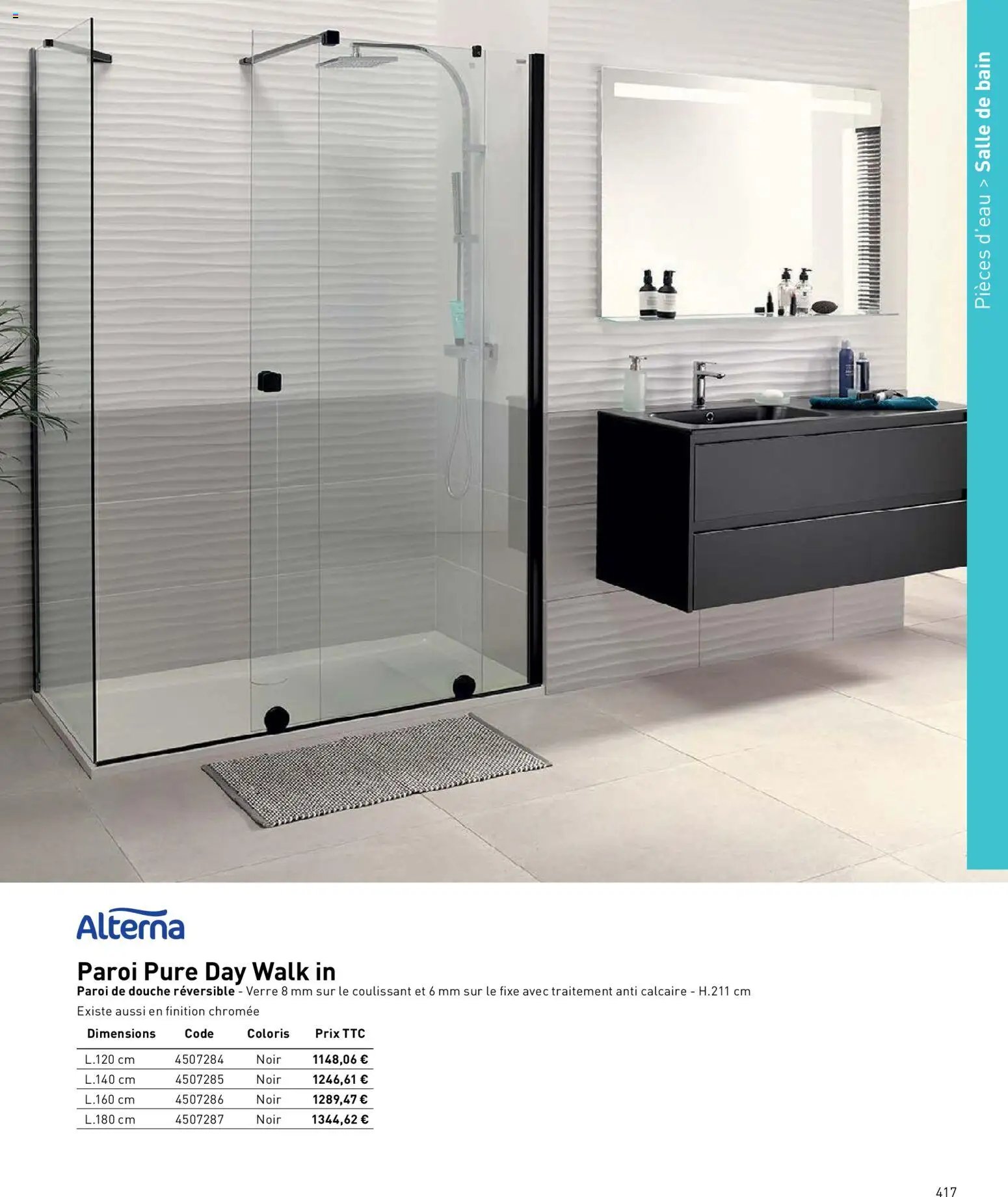 Pièces d'eau > Salle de bain

Alterna

Paroi Pure Day Walk in

Paroi de douche réversible - Verre 8 mm sur le coulissant et 6 mm sur le fixe avec traitement anti calcaire - H.211 cm

Existe aussi en finition chromée

| Dimensions | Code | Coloris | Prix TTC |
|---|---|---|---|
| L.120 cm | 4507284 | Noir | 1148,06 € |
| L.140 cm | 4507285 | Noir | 1246,61 € |
| L.160 cm | 4507286 | Noir | 1289,47 € |
| L.180 cm | 4507287 | Noir | 1344,62 € |

417